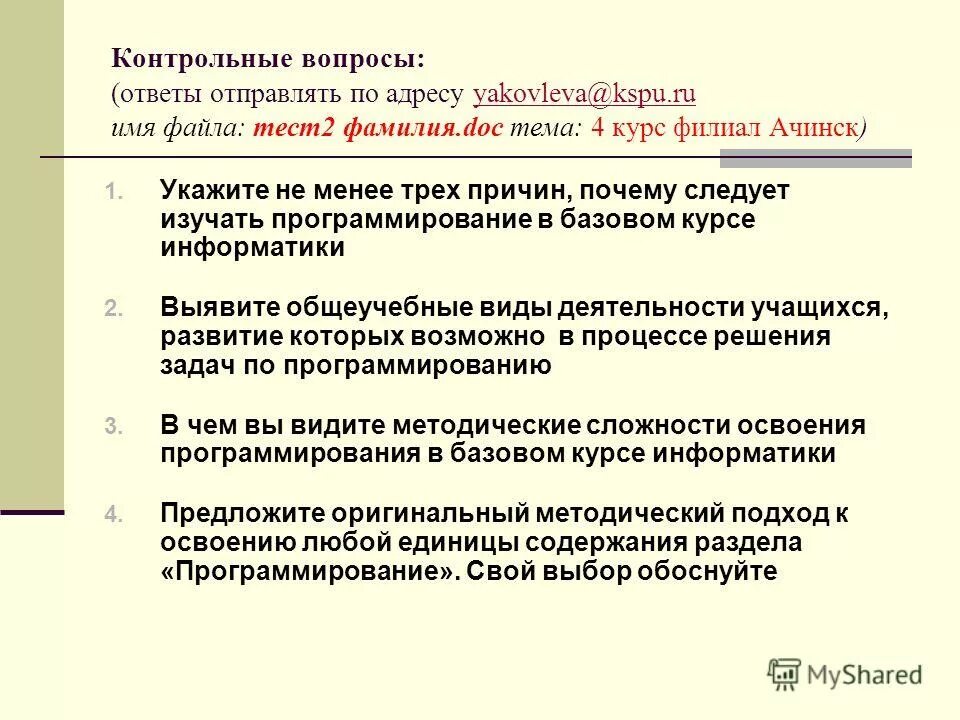 Контрольные вопросы:
(ответы отправлять по адресу yakovleva@kspu.ru
имя файла: тест2 фамилия.doc тема: 4 курс филиал Ачинск)

1. Укажите не менее трех причин, почему следует изучать программирование в базовом курсе информатики

2. Выявите общеучебные виды деятельности учащихся, развитие которых возможно в процессе решения задач по программированию

3. В чем вы видите методические сложности освоения программирования в базовом курсе информатики

4. Предложите оригинальный методический подход к освоению любой единицы содержания раздела «Программирование». Свой выбор обоснуйте

MyShared